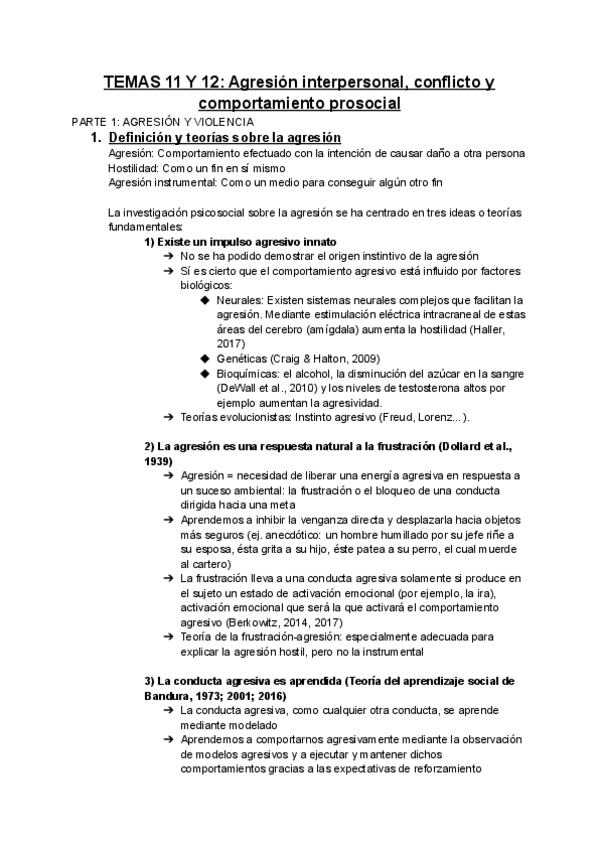 TEMAS 11 Y 12: Agresión interpersonal, conflicto y comportamiento prosocial

PARTE 1: AGRESIÓN Y VIOLENCIA

1. Definición y teorías sobre la agresión

Agresión: Comportamiento efectuado con la intención de causar daño a otra persona
Hostilidad: Como un fin en sí mismo
Agresión instrumental: Como un medio para conseguir algún otro fin

La investigación psicosocial sobre la agresión se ha centrado en tres ideas o teorías fundamentales:

1) Existe un impulso agresivo innato

➔ No se ha podido demostrar el origen instintivo de la agresión
➔ Sí es cierto que el comportamiento agresivo está influido por factores biológicos:
◆ Neurales: Existen sistemas neurales complejos que facilitan la agresión. Mediante estimulación eléctrica intracraneal de estas áreas del cerebro (amígdala) aumenta la hostilidad (Haller, 2017)
◆ Genéticas (Craig & Halton, 2009)
◆ Bioquímicas: el alcohol, la disminución del azúcar en la sangre (DeWall et al., 2010) y los niveles de testosterona altos por ejemplo aumentan la agresividad.
➔ Teorías evolucionistas: Instinto agresivo (Freud, Lorenz...).

2) La agresión es una respuesta natural a la frustración (Dollard et al., 1939)

➔ Agresión = necesidad de liberar una energía agresiva en respuesta a un suceso ambiental: la frustración o el bloqueo de una conducta dirigida hacia una meta
➔ Aprendemos a inhibir la venganza directa y desplazarla hacia objetos más seguros (ej. anecdótico: un hombre humillado por su jefe riñe a su esposa, ésta grita a su hijo, éste patea a su perro, el cual muerde al cartero)
➔ La frustración lleva a una conducta agresiva solamente si produce en el sujeto un estado de activación emocional (por ejemplo, la ira), activación emocional que será la que activará el comportamiento agresivo (Berkowitz, 2014, 2017)
➔ Teoría de la frustración-agresión: especialmente adecuada para explicar la agresión hostil, pero no la instrumental

3) La conducta agresiva es aprendida (Teoría del aprendizaje social de Bandura, 1973; 2001; 2016)

➔ La conducta agresiva, como cualquier otra conducta, se aprende mediante modelado
➔ Aprendemos a comportarnos agresivamente mediante la observación de modelos agresivos y a ejecutar y mantener dichos comportamientos gracias a las expectativas de reforzamiento